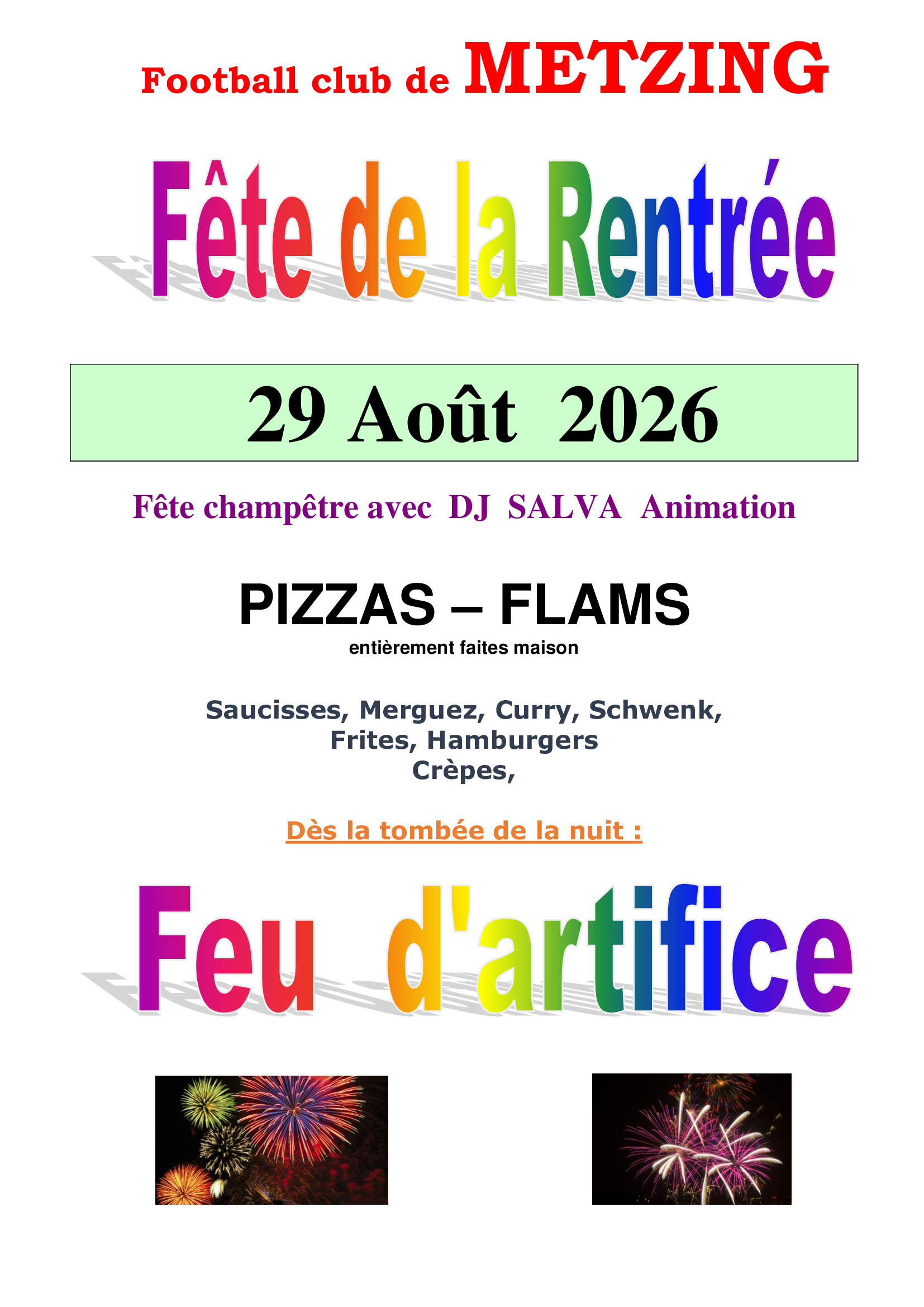 Football club de METZING

Fête de la Rentrée

29 Août 2026

Fête champêtre avec DJ SALVA Animation

PIZZAS – FLAMS
entièrement faites maison

Saucisses, Merguez, Curry, Schwenk,
Frites, Hamburgers
Crèpes,

Dès la tombée de la nuit :

Feu d'artifice